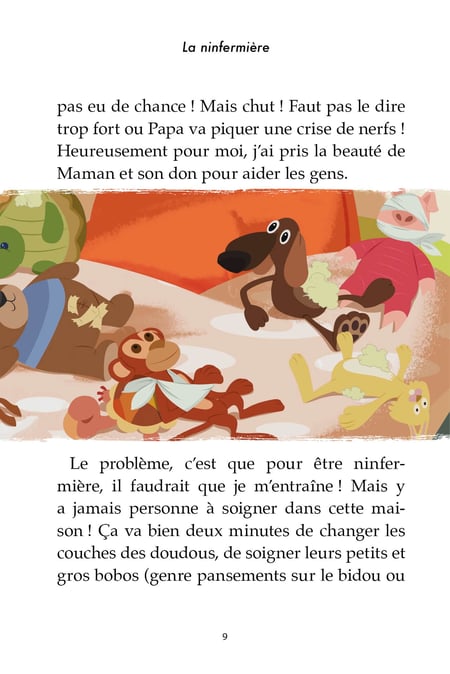 La ninfermière

pas eu de chance ! Mais chut ! Faut pas le dire trop fort ou Papa va piquer une crise de nerfs ! Heureusement pour moi, j'ai pris la beauté de Maman et son don pour aider les gens.

Le problème, c'est que pour être ninfermière, il faudrait que je m'entraîne ! Mais y a jamais personne à soigner dans cette maison ! Ça va bien deux minutes de changer les couches des doudous, de soigner leurs petits et gros bobos (genre pansements sur le bidou ou

9